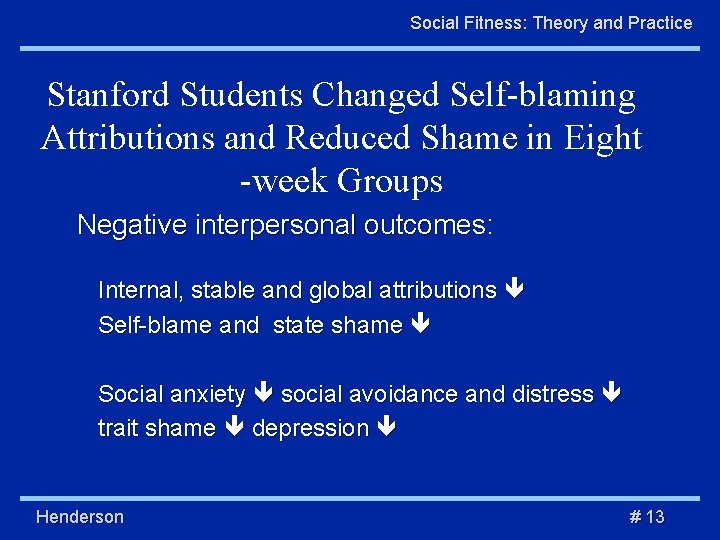 Social Fitness: Theory and Practice

Stanford Students Changed Self-blaming Attributions and Reduced Shame in Eight -week Groups

Negative interpersonal outcomes:

Internal, stable and global attributions ↓
Self-blame and state shame ↓

Social anxiety ↓ social avoidance and distress ↓
trait shame ↓ depression ↓

Henderson

# 13